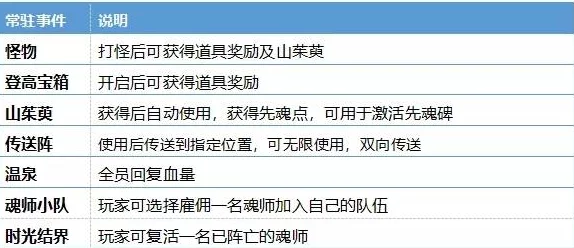 | 常驻事件 | 说明 |
|---|---|
| 怪物 | 打怪后可获得道具奖励及山茱萸 |
| 登高宝箱 | 开启后可获得道具奖励 |
| 山茱萸 | 获得后自动使用，获得先魂点，可用于激活先魂碑 |
| 传送阵 | 使用后传送到指定位置，可无限使用，双向传送 |
| 温泉 | 全员回复血量 |
| 魂师小队 | 玩家可选择雇佣一名魂师加入自己的队伍 |
| 时光结界 | 玩家可复活一名已阵亡的魂师 |